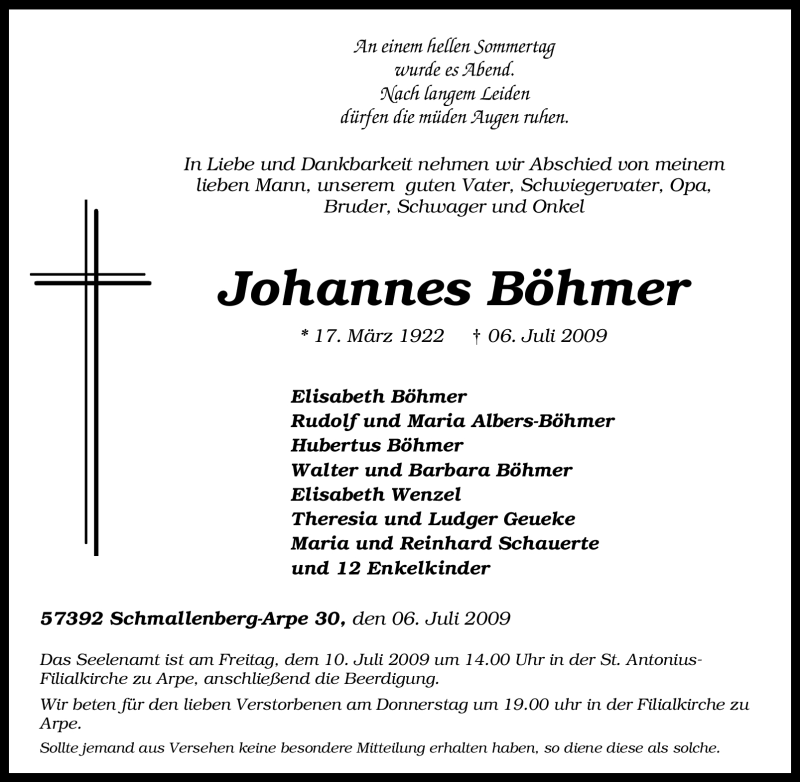 An einem hellen Sommertag
wurde es Abend.
Nach langem Leiden
dürfen die müden Augen ruhen.

In Liebe und Dankbarkeit nehmen wir Abschied von meinem lieben Mann, unserem guten Vater, Schwiegervater, Opa, Bruder, Schwager und Onkel

Johannes Böhmer

* 17. März 1922 † 06. Juli 2009

Elisabeth Böhmer
Rudolf und Maria Albers-Böhmer
Hubertus Böhmer
Walter und Barbara Böhmer
Elisabeth Wenzel
Theresia und Ludger Geueke
Maria und Reinhard Schauerte
und 12 Enkelkinder

57392 Schmallenberg-Arpe 30, den 06. Juli 2009

Das Seelenamt ist am Freitag, dem 10. Juli 2009 um 14.00 Uhr in der St. Antonius-Filialkirche zu Arpe, anschließend die Beerdigung.

Wir beten für den lieben Verstorbenen am Donnerstag um 19.00 uhr in der Filialkirche zu Arpe.

Sollte jemand aus Versehen keine besondere Mitteilung erhalten haben, so diene diese als solche.